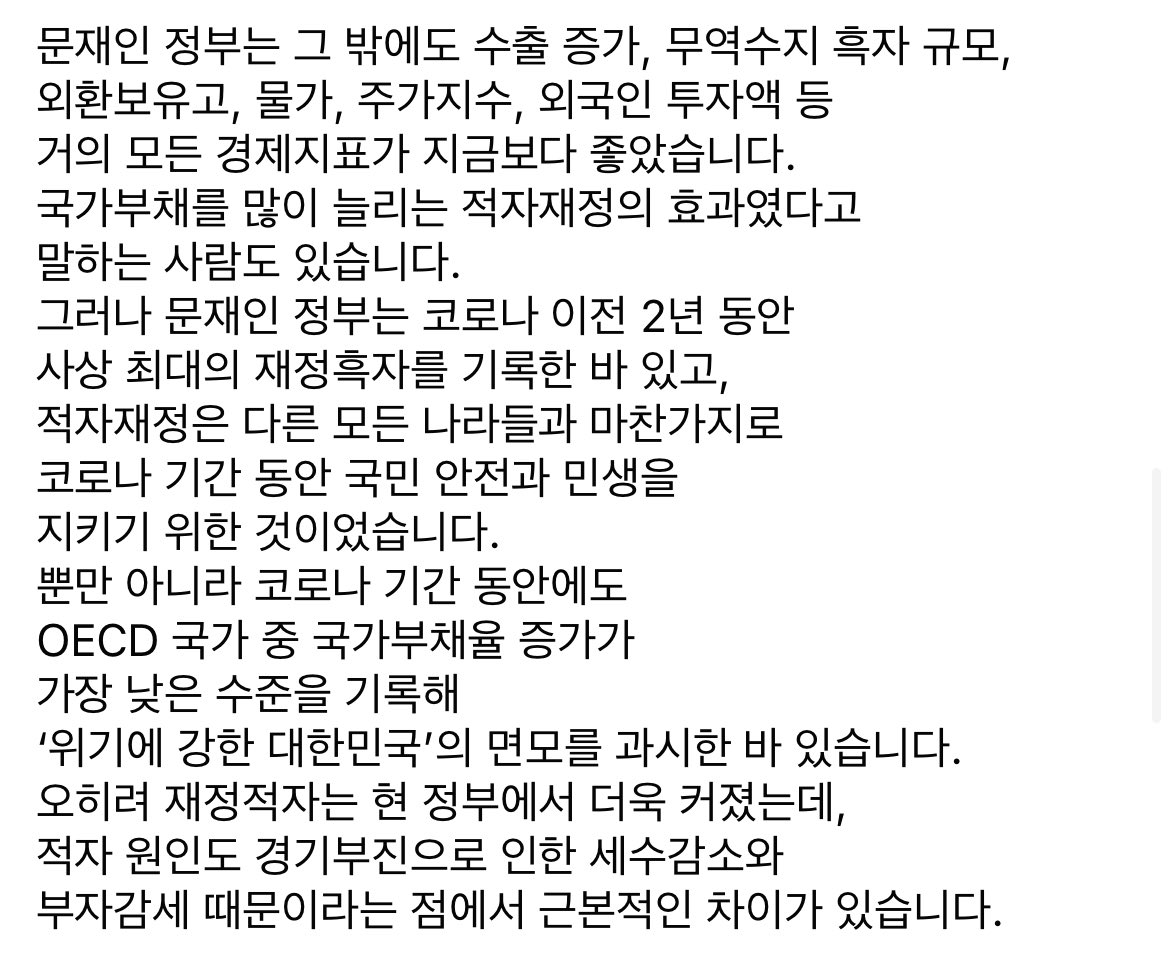 문재인 정부는 그 밖에도 수출 증가, 무역수지 흑자 규모, 외환보유고, 물가, 주가지수, 외국인 투자액 등 거의 모든 경제지표가 지금보다 좋았습니다.
국가부채를 많이 늘리는 적자재정의 효과였다고 말하는 사람도 있습니다.
그러나 문재인 정부는 코로나 이전 2년 동안 사상 최대의 재정흑자를 기록한 바 있고, 적자재정은 다른 모든 나라들과 마찬가지로 코로나 기간 동안 국민 안전과 민생을 지키기 위한 것이었습니다.
뿐만 아니라 코로나 기간 동안에도 OECD 국가 중 국가부채율 증가가 가장 낮은 수준을 기록해 ‘위기에 강한 대한민국’의 면모를 과시한 바 있습니다.
오히려 재정적자는 현 정부에서 더욱 커졌는데, 적자 원인도 경기부진으로 인한 세수감소와 부자감세 때문이라는 점에서 근본적인 차이가 있습니다.